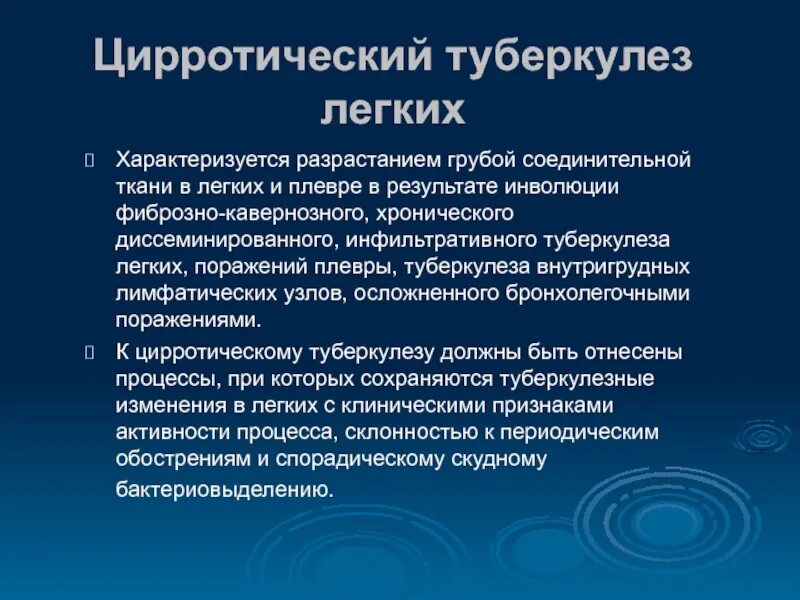 Цирротический туберкулез легких

Характеризуется разрастанием грубой соединительной ткани в легких и плевре в результате инволюции фиброзно-кавернозного, хронического диссеминированного, инфильтративного туберкулеза легких, поражений плевры, туберкулеза внутригрудных лимфатических узлов, осложненного бронхолегочными поражениями.

К цирротическому туберкулезу должны быть отнесены процессы, при которых сохраняются туберкулезные изменения в легких с клиническими признаками активности процесса, склонностью к периодическим обострениям и спорадическому скудному бактериовыделению.